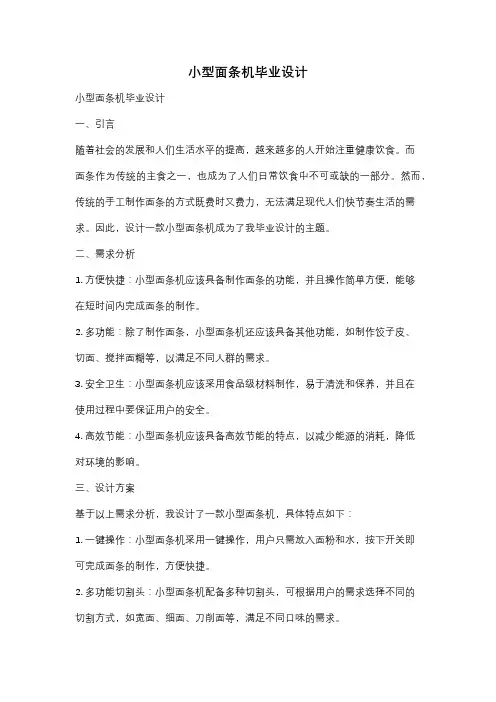 小型面条机毕业设计

小型面条机毕业设计

一、引言

随着社会的发展和人们生活水平的提高，越来越多的人开始注重健康饮食。而面条作为传统的主食之一，也成为了人们日常饮食中不可或缺的一部分。然而，传统的手工制作面条的方式既费时又费力，无法满足现代人们快节奏生活的需求。因此，设计一款小型面条机成为了我毕业设计的主题。

二、需求分析

1. 方便快捷：小型面条机应该具备制作面条的功能，并且操作简单方便，能够在短时间内完成面条的制作。

2. 多功能：除了制作面条，小型面条机还应该具备其他功能，如制作饺子皮、切面、搅拌面糊等，以满足不同人群的需求。

3. 安全卫生：小型面条机应该采用食品级材料制作，易于清洗和保养，并且在使用过程中要保证用户的安全。

4. 高效节能：小型面条机应该具备高效节能的特点，以减少能源的消耗，降低对环境的影响。

三、设计方案

基于以上需求分析，我设计了一款小型面条机，具体特点如下：

1. 一键操作：小型面条机采用一键操作，用户只需放入面粉和水，按下开关即可完成面条的制作，方便快捷。

2. 多功能切割头：小型面条机配备多种切割头，可根据用户的需求选择不同的切割方式，如宽面、细面、刀削面等，满足不同口味的需求。